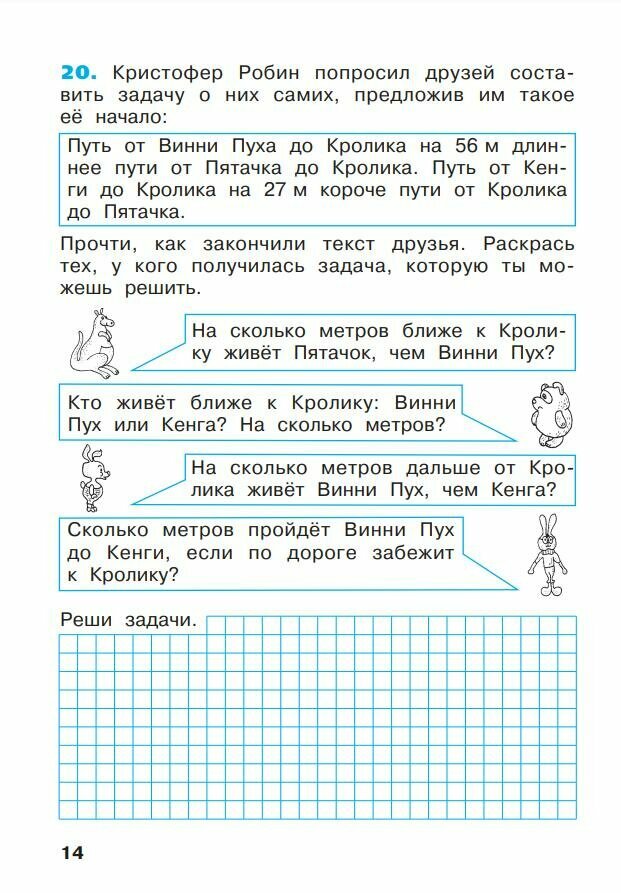 20. Кристофер Робин попросил друзей составить задачу о них самих, предложив им такое её начало:

Путь от Винни Пуха до Кролика на 56 м длиннее пути от Пятачка до Кролика. Путь от Кенги до Кролика на 27 м короче пути от Кролика до Пятачка.

Прочти, как закончили текст друзья. Раскрась тех, у кого получилась задача, которую ты можешь решить.

На сколько метров ближе к Кролику живёт Пятачок, чем Винни Пух?

Кто живёт ближе к Кролику: Винни Пух или Кенга? На сколько метров?

На сколько метров дальше от Кролика живёт Винни Пух, чем Кенга?

Сколько метров пройдёт Винни Пух до Кенги, если по дороге забежит к Кролику?

Реши задачи.

14